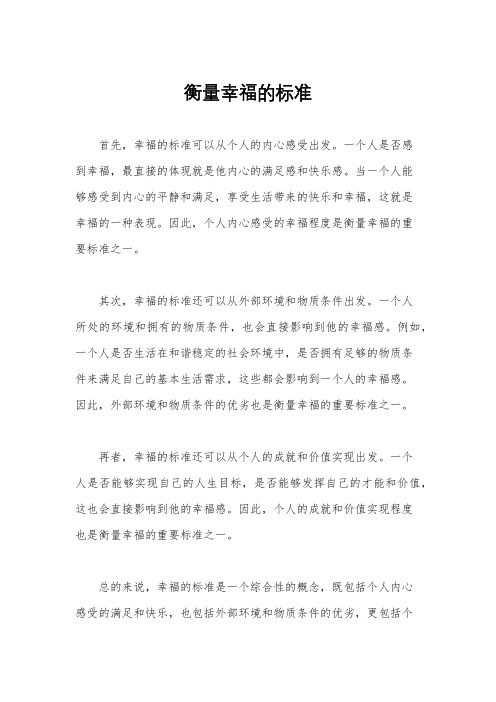 衡量幸福的标准

首先，幸福的标准可以从个人的内心感受出发。一个人是否感到幸福，最直接的体现就是他内心的满足感和快乐感。当一个人能够感受到内心的平静和满足，享受生活带来的快乐和幸福，这就是幸福的一种表现。因此，个人内心感受的幸福程度是衡量幸福的重要标准之一。

其次，幸福的标准还可以从外部环境和物质条件出发。一个人所处的环境和拥有的物质条件，也会直接影响到他的幸福感。例如，一个人是否生活在和谐稳定的社会环境中，是否拥有足够的物质条件来满足自己的基本生活需求，这些都会影响到一个人的幸福感。因此，外部环境和物质条件的优劣也是衡量幸福的重要标准之一。

再者，幸福的标准还可以从个人的成就和价值实现出发。一个人是否能够实现自己的人生目标，是否能够发挥自己的才能和价值，这也会直接影响到他的幸福感。因此，个人的成就和价值实现程度也是衡量幸福的重要标准之一。

总的来说，幸福的标准是一个综合性的概念，既包括个人内心感受的满足和快乐，也包括外部环境和物质条件的优劣，更包括个